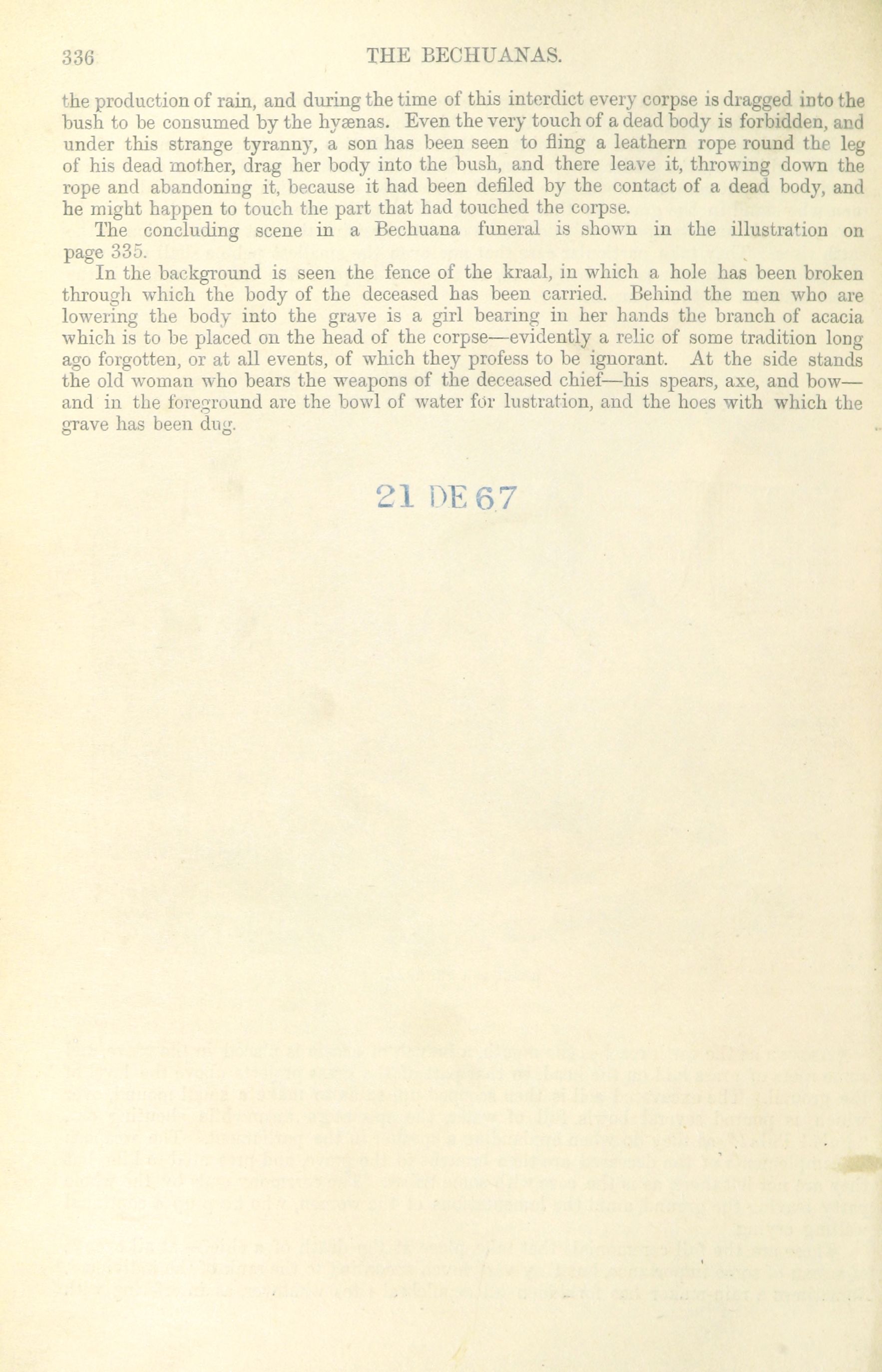 336 THE BECHUANAS.

the production of rain, and during the time of this interdict every corpse is dragged into the bush to be consumed by the hyænas. Even the very touch of a dead body is forbidden, and under this strange tyranny, a son has been seen to fling a leathern rope round the leg of his dead mother, drag her body into the bush, and there leave it, throwing down the rope and abandoning it, because it had been defiled by the contact of a dead body, and he might happen to touch the part that had touched the corpse.

The concluding scene in a Bechuana funeral is shown in the illustration on page 335.

In the background is seen the fence of the kraal, in which a hole has been broken through which the body of the deceased has been carried. Behind the men who are lowering the body into the grave is a girl bearing in her hands the branch of acacia which is to be placed on the head of the corpse—evidently a relic of some tradition long ago forgotten, or at all events, of which they profess to be ignorant. At the side stands the old woman who bears the weapons of the deceased chief—his spears, axe, and bow—and in the foreground are the bowl of water for lustration, and the hoes with which the grave has been dug.

21 DE 67